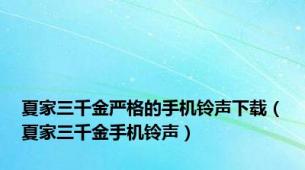 夏家三千金严格的手机铃声下载（夏家三千金手机铃声）